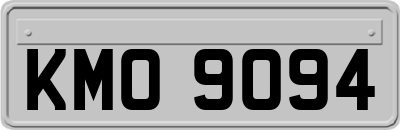 KMO 9094